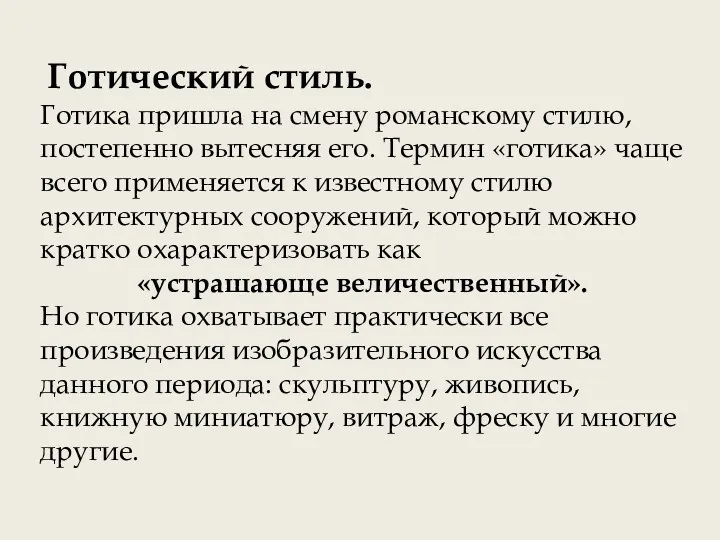 Готический стиль.

Готика пришла на смену романскому стилю, постепенно вытесняя его. Термин «готика» чаще всего применяется к известному стилю архитектурных сооружений, который можно кратко охарактеризовать как

«устрашающе величественный».

Но готика охватывает практически все произведения изобразительного искусства данного периода: скульптуру, живопись, книжную миниатюру, витраж, фреску и многие другие.